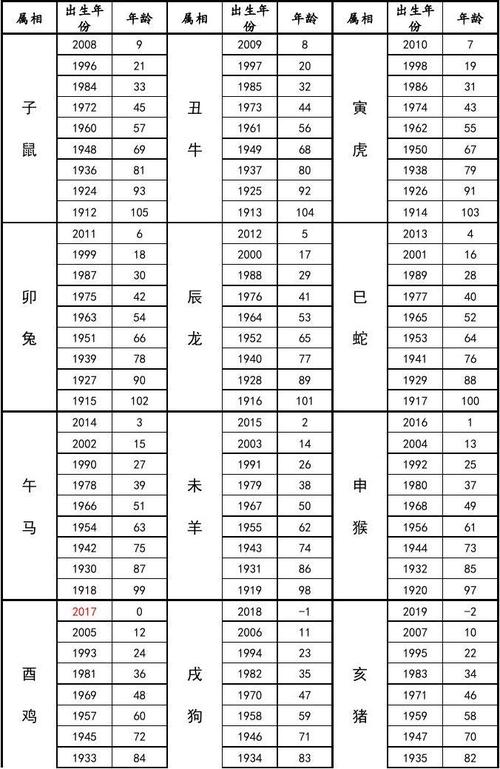 | 属相 | 出生年份 | 年龄 | 属相 | 出生年份 | 年龄 | 属相 | 出生年份 | 年龄 |
|---|---|---|---|---|---|---|---|---|
| 子鼠 | 2008 | 9 | 丑牛 | 2009 | 8 | 寅虎 | 2010 | 7 |
| | 1996 | 21 | | 1997 | 20 | | 1998 | 19 |
| | 1984 | 33 | | 1985 | 32 | | 1986 | 31 |
| | 1972 | 45 | | 1973 | 44 | | 1974 | 43 |
| | 1960 | 57 | | 1961 | 56 | | 1962 | 55 |
| | 1948 | 69 | | 1949 | 68 | | 1950 | 67 |
| | 1936 | 81 | | 1937 | 80 | | 1938 | 79 |
| | 1924 | 93 | | 1925 | 92 | | 1926 | 91 |
| | 1912 | 105 | | 1913 | 104 | | 1914 | 103 |
| 卯兔 | 2011 | 6 | 辰龙 | 2012 | 5 | 巳蛇 | 2013 | 4 |
| | 1999 | 18 | | 2000 | 17 | | 2001 | 16 |
| | 1987 | 30 | | 1988 | 29 | | 1989 | 28 |
| | 1975 | 42 | | 1976 | 41 | | 1977 | 40 |
| | 1963 | 54 | | 1964 | 53 | | 1965 | 52 |
| | 1951 | 66 | | 1952 | 65 | | 1953 | 64 |
| | 1939 | 78 | | 1940 | 77 | | 1941 | 76 |
| | 1927 | 90 | | 1928 | 89 | | 1929 | 88 |
| | 1915 | 102 | | 1916 | 101 | | 1917 | 100 |
| 午马 | 2014 | 3 | 未羊 | 2015 | 2 | 申猴 | 2016 | 1 |
| | 2002 | 15 | | 2003 | 14 | | 2004 | 13 |
| | 1990 | 27 | | 1991 | 26 | | 1992 | 25 |
| | 1978 | 39 | | 1979 | 38 | | 1980 | 37 |
| | 1966 | 51 | | 1967 | 50 | | 1968 | 49 |
| | 1954 | 63 | | 1955 | 62 | | 1956 | 61 |
| | 1942 | 75 | | 1943 | 74 | | 1944 | 73 |
| | 1930 | 87 | | 1931 | 86 | | 1932 | 85 |
| | 1918 | 99 | | 1919 | 98 | | 1920 | 97 |
| 酉鸡 | 2017 | 0 | 戌狗 | 2018 | -1 | 亥猪 | 2019 | -2 |
| | 2005 | 12 | | 2006 | 11 | | 2007 | 10 |
| | 1993 | 24 | | 1994 | 23 | | 1995 | 22 |
| | 1981 | 36 | | 1982 | 35 | | 1983 | 34 |
| | 1969 | 48 | | 1970 | 47 | | 1971 | 46 |
| | 1957 | 60 | | 1958 | 59 | | 1959 | 58 |
| | 1945 | 72 | | 1946 | 71 | | 1947 | 70 |
| | 1933 | 84 | | 1934 | 83 | | 1935 | 82 |